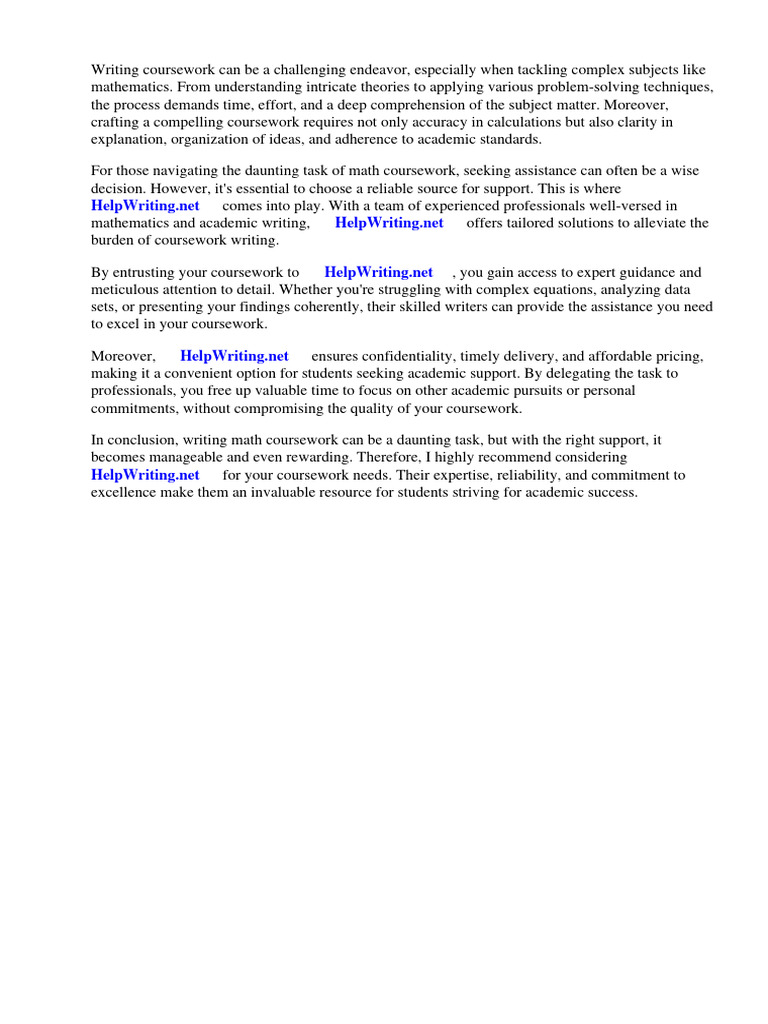 Writing coursework can be a challenging endeavor, especially when tackling complex subjects like mathematics. From understanding intricate theories to applying various problem-solving techniques, the process demands time, effort, and a deep comprehension of the subject matter. Moreover, crafting a compelling coursework requires not only accuracy in calculations but also clarity in explanation, organization of ideas, and adherence to academic standards.

For those navigating the daunting task of math coursework, seeking assistance can often be a wise decision. However, it's essential to choose a reliable source for support. This is where HelpWriting.net comes into play. With a team of experienced professionals well-versed in mathematics and academic writing, HelpWriting.net offers tailored solutions to alleviate the burden of coursework writing.

By entrusting your coursework to HelpWriting.net , you gain access to expert guidance and meticulous attention to detail. Whether you're struggling with complex equations, analyzing data sets, or presenting your findings coherently, their skilled writers can provide the assistance you need to excel in your coursework.

Moreover, HelpWriting.net ensures confidentiality, timely delivery, and affordable pricing, making it a convenient option for students seeking academic support. By delegating the task to professionals, you free up valuable time to focus on other academic pursuits or personal commitments, without compromising the quality of your coursework.

In conclusion, writing math coursework can be a daunting task, but with the right support, it becomes manageable and even rewarding. Therefore, I highly recommend considering HelpWriting.net for your coursework needs. Their expertise, reliability, and commitment to excellence make them an invaluable resource for students striving for academic success.